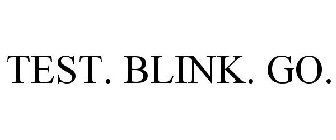 TEST. BLINK. GO.